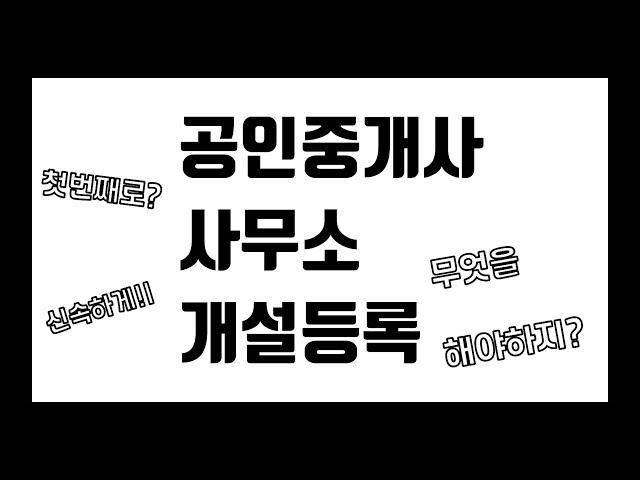 첫번째로?

신속하게!!

공인중개사
사무소
개설등록

무엇을

해야하지?